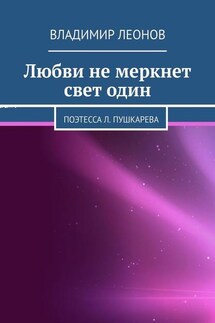 ВЛАДИМИР ЛЕОНОВ

Любви не меркнет свет один

ПОЭТЕССА Л. ПУШКАРЕВА